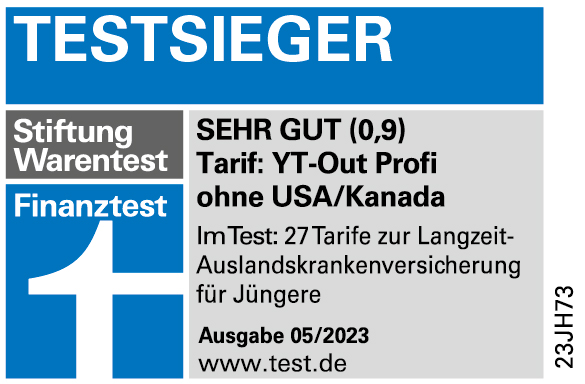 TESTSIEGER

Stiftung Warentest

Finanztest

SEHR GUT (0,9)
Tarif: YT-Out Profi ohne USA/Kanada

Im Test: 27 Tarife zur Langzeit-Auslandskrankenversicherung für Jüngere

Ausgabe 05/2023
www.test.de

23JH73